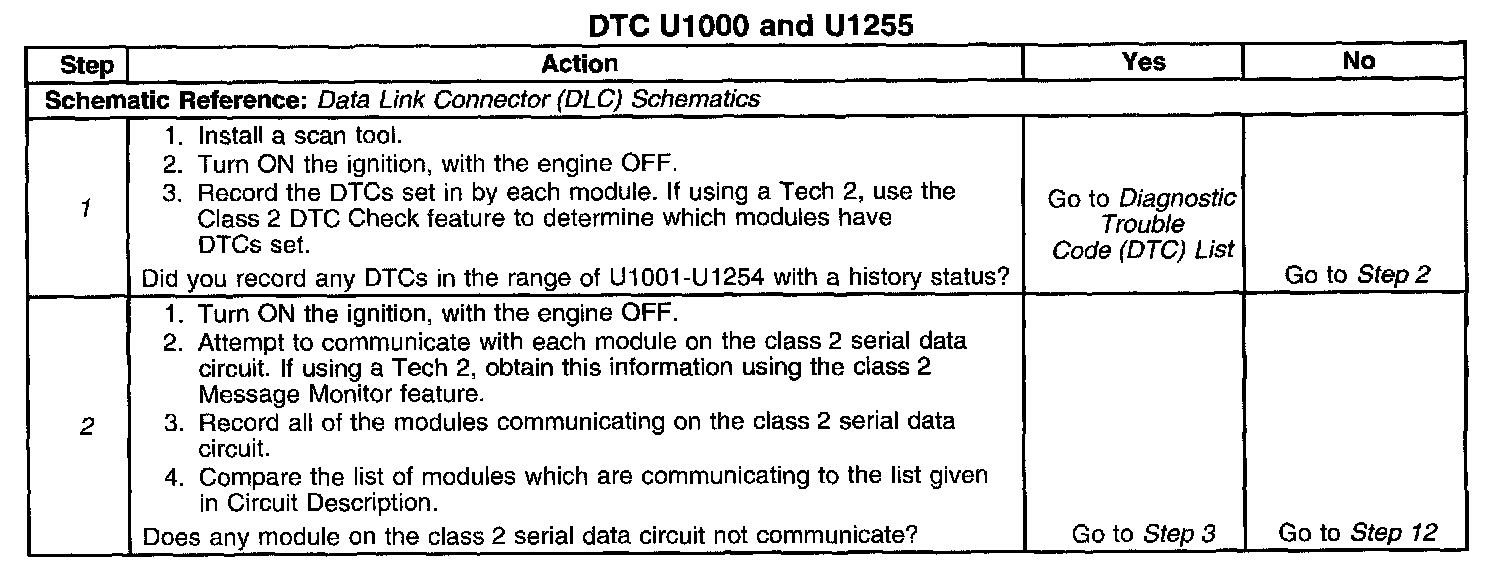 DTC U1000 and U1255

| Step | Action | Yes | No |
|---|---|---|---|
| Schematic Reference: Data Link Connector (DLC) Schematics | | | |
| 1 | 1. Install a scan tool. 2. Turn ON the ignition, with the engine OFF. 3. Record the DTCs set in by each module. If using a Tech 2, use the Class 2 DTC Check feature to determine which modules have DTCs set. Did you record any DTCs in the range of U1001-U1254 with a history status? | Go to Diagnostic Trouble Code (DTC) List | Go to Step 2 |
| 2 | 1. Turn ON the ignition, with the engine OFF. 2. Attempt to communicate with each module on the class 2 serial data circuit. If using a Tech 2, obtain this information using the class 2 Message Monitor feature. 3. Record all of the modules communicating on the class 2 serial data circuit. 4. Compare the list of modules which are communicating to the list given in Circuit Description. Does any module on the class 2 serial data circuit not communicate? | Go to Step 3 | Go to Step 12 |